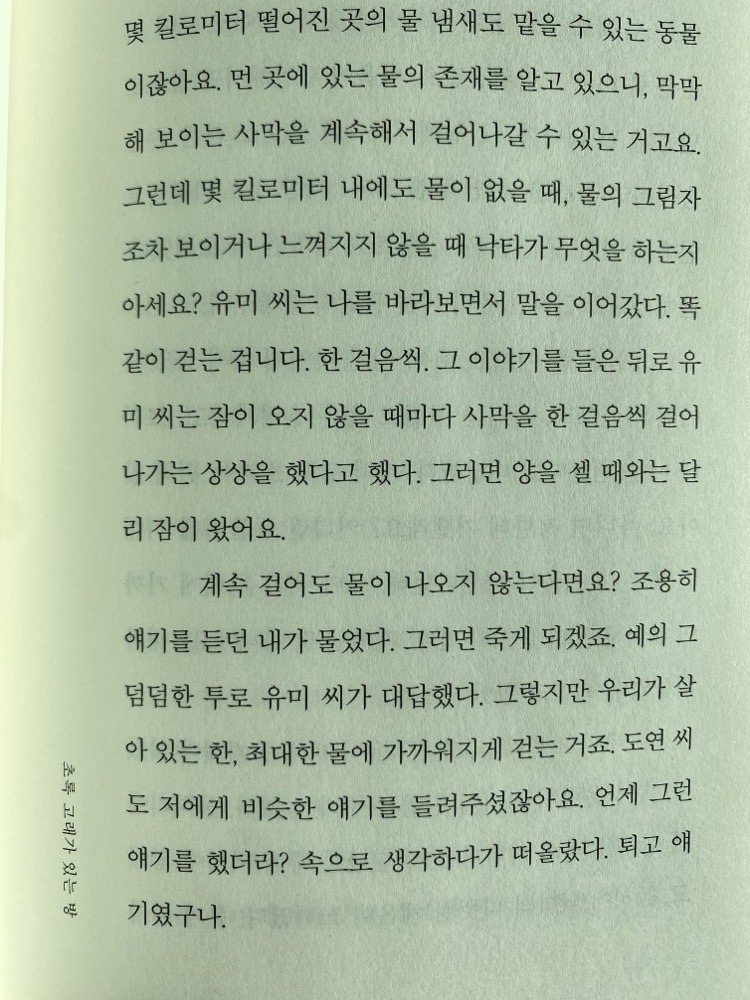 몇 킬로미터 떨어진 곳의 물 냄새도 맡을 수 있는 동물이잖아요. 먼 곳에 있는 물의 존재를 알고 있으니, 막막해 보이는 사막을 계속해서 걸어나갈 수 있는 거고요. 그런데 몇 킬로미터 내에도 물이 없을 때, 물의 그림자조차 보이거나 느껴지지 않을 때 낙타가 무엇을 하는지 아세요? 유미 씨는 나를 바라보면서 말을 이어갔다. 똑같이 걷는 겁니다. 한 걸음씩. 그 이야기를 들은 뒤로 유미 씨는 잠이 오지 않을 때마다 사막을 한 걸음씩 걸어나가는 상상을 했다고 했다. 그러면 양을 셀 때와는 달리 잠이 왔어요.

계속 걸어도 물이 나오지 않는다면요? 조용히 얘기를 듣던 내가 물었다. 그러면 죽게 되겠죠. 예의 그 덤덤한 투로 유미 씨가 대답했다. 그렇지만 우리가 살아 있는 한, 최대한 물에 가까워지게 걷는 거죠. 도연 씨도 저에게 비슷한 얘기를 들려주셨잖아요. 언제 그런 얘기를 했더라? 속으로 생각하다가 떠올랐다. 퇴고 얘기였구나.

초록 고래가 있는 방